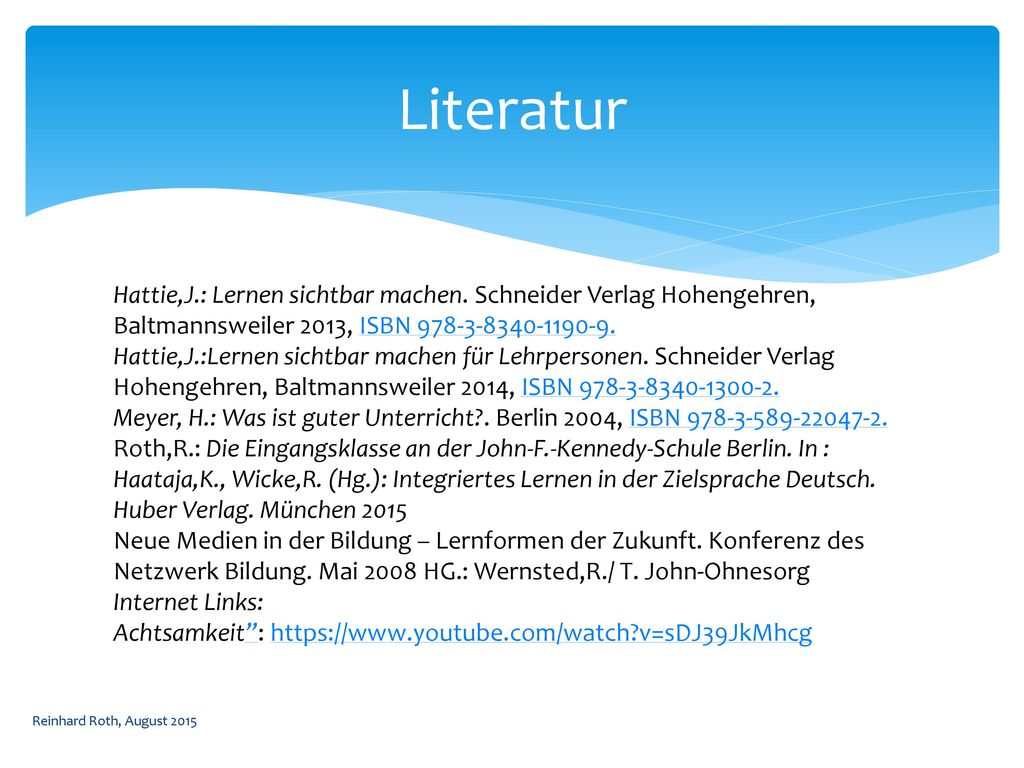 Literatur

Hattie,J.: Lernen sichtbar machen. Schneider Verlag Hohengehren, Baltmannsweiler 2013, ISBN 978-3-8340-1190-9.
Hattie,J.:Lernen sichtbar machen für Lehrpersonen. Schneider Verlag Hohengehren, Baltmannsweiler 2014, ISBN 978-3-8340-1300-2.
Meyer, H.: Was ist guter Unterricht?. Berlin 2004, ISBN 978-3-589-22047-2.
Roth,R.: Die Eingangsklasse an der John-F.-Kennedy-Schule Berlin. In : Haataja,K., Wicke,R. (Hg.): Integriertes Lernen in der Zielsprache Deutsch. Huber Verlag. München 2015
Neue Medien in der Bildung – Lernformen der Zukunft. Konferenz des Netzwerk Bildung. Mai 2008 HG.: Wernsted,R./ T. John-Ohnesorg
Internet Links:
Achtsamkeit”: https://www.youtube.com/watch?v=sDJ39JkMhcg

Reinhard Roth, August 2015